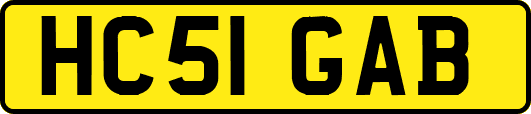 HC51 GAB